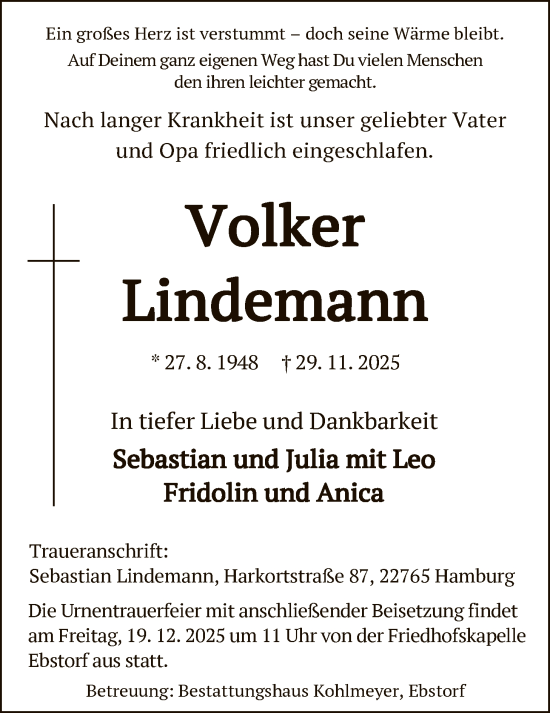 Ein großes Herz ist verstummt – doch seine Wärme bleibt.
Auf Deinem ganz eigenen Weg hast Du vielen Menschen den ihren leichter gemacht.

Nach langer Krankheit ist unser geliebter Vater und Opa friedlich eingeschlafen.

Volker
Lindemann

* 27. 8. 1948 † 29. 11. 2025

In tiefer Liebe und Dankbarkeit
Sebastian und Julia mit Leo
Fridolin und Anica

Traueranschrift:
Sebastian Lindemann, Harkortstraße 87, 22765 Hamburg

Die Urnentrauerfeier mit anschließender Beisetzung findet am Freitag, 19. 12. 2025 um 11 Uhr von der Friedhofskapelle Ebstorf aus statt.

Betreuung: Bestattungshaus Kohlmeyer, Ebstorf